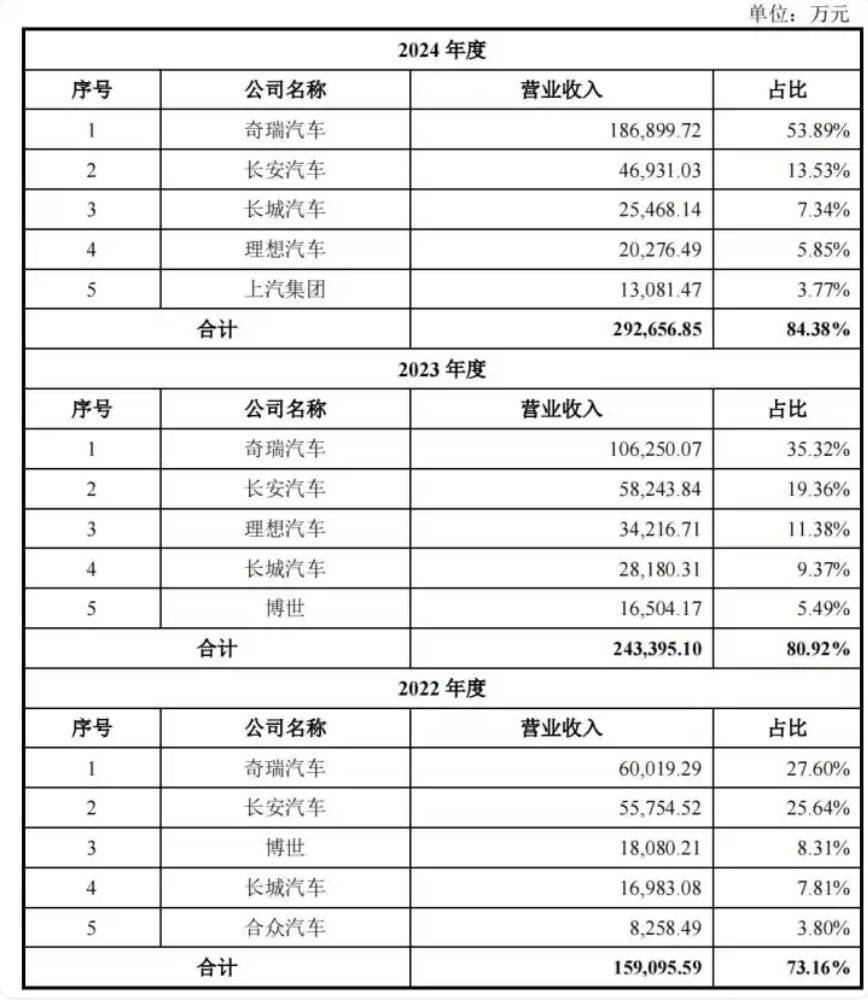 单位：万元

| 2024 年度 | | | |
|---|---|---|---|
| 序号 | 公司名称 | 营业收入 | 占比 |
| 1 | 奇瑞汽车 | 186,899.72 | 53.89% |
| 2 | 长安汽车 | 46,931.03 | 13.53% |
| 3 | 长城汽车 | 25,468.14 | 7.34% |
| 4 | 理想汽车 | 20,276.49 | 5.85% |
| 5 | 上汽集团 | 13,081.47 | 3.77% |
| 合计 | | 292,656.85 | 84.38% |
| 2023 年度 | | | |
| 序号 | 公司名称 | 营业收入 | 占比 |
| 1 | 奇瑞汽车 | 106,250.07 | 35.32% |
| 2 | 长安汽车 | 58,243.84 | 19.36% |
| 3 | 理想汽车 | 34,216.71 | 11.38% |
| 4 | 长城汽车 | 28,180.31 | 9.37% |
| 5 | 博世 | 16,504.17 | 5.49% |
| 合计 | | 243,395.10 | 80.92% |
| 2022 年度 | | | |
| 序号 | 公司名称 | 营业收入 | 占比 |
| 1 | 奇瑞汽车 | 60,019.29 | 27.60% |
| 2 | 长安汽车 | 55,754.52 | 25.64% |
| 3 | 博世 | 18,080.21 | 8.31% |
| 4 | 长城汽车 | 16,983.08 | 7.81% |
| 5 | 合众汽车 | 8,258.49 | 3.80% |
| 合计 | | 159,095.59 | 73.16% |